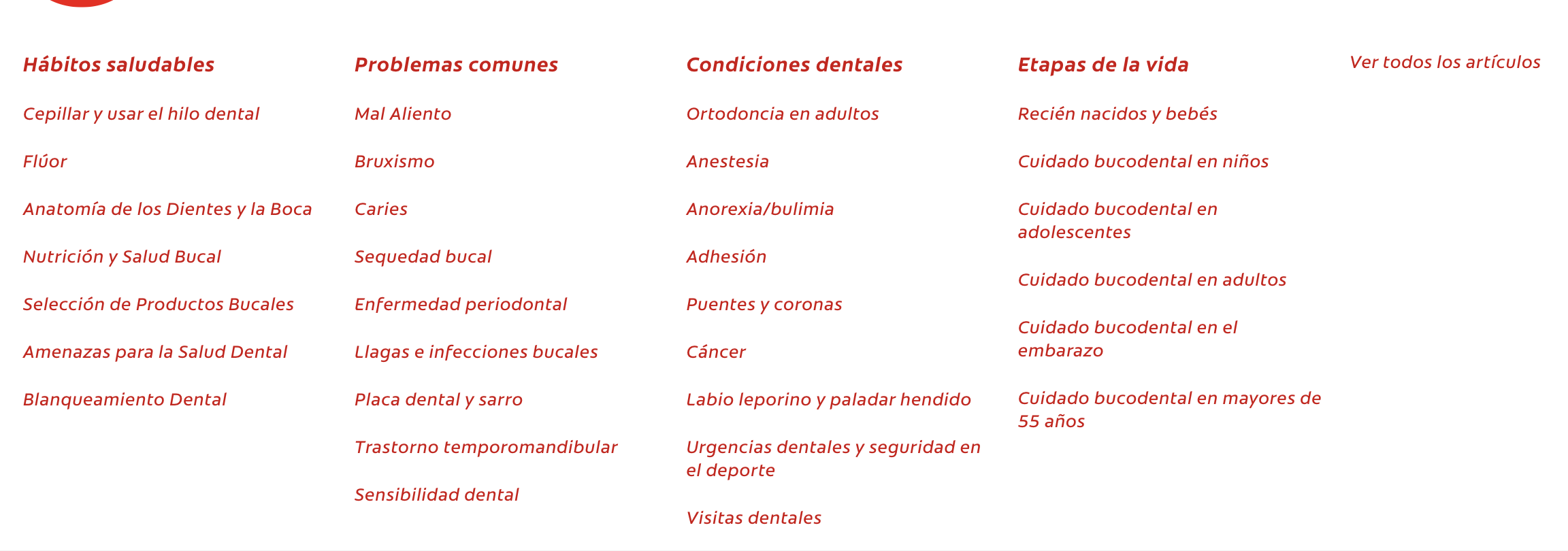 Hábitos saludables

Cepillar y usar el hilo dental

Flúor

Anatomía de los Dientes y la Boca

Nutrición y Salud Bucal

Selección de Productos Bucales

Amenazas para la Salud Dental

Blanqueamiento Dental

Problemas comunes

Mal Aliento

Bruxismo

Caries

Sequedad bucal

Enfermedad periodontal

Llagas e infecciones bucales

Placa dental y sarro

Trastorno temporomandibular

Sensibilidad dental

Condiciones dentales

Ortodoncia en adultos

Anestesia

Anorexia/bulimia

Adhesión

Puentes y coronas

Cáncer

Labio leporino y paladar hendido

Urgencias dentales y seguridad en el deporte

Visitas dentales

Etapas de la vida

Recién nacidos y bebés

Cuidado bucodental en niños

Cuidado bucodental en adolescentes

Cuidado bucodental en adultos

Cuidado bucodental en el embarazo

Cuidado bucodental en mayores de 55 años

Ver todos los artículos